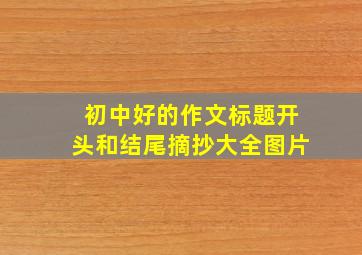 初中好的作文标题开头和结尾摘抄大全图片